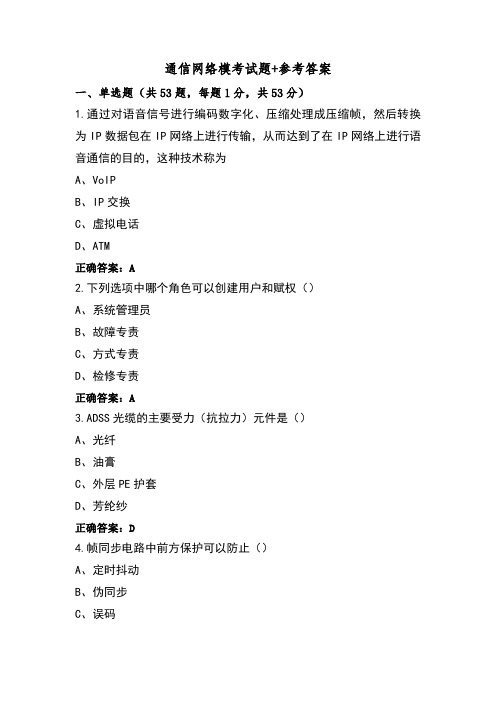 通信网络模考试题+参考答案

一、单选题（共53题，每题1分，共53分）

1.通过对语音信号进行编码数字化、压缩处理成压缩帧，然后转换为IP数据包在IP网络上进行传输，从而达到了在IP网络上进行语音通信的目的，这种技术称为

A、VoIP

B、IP交换

C、虚拟电话

D、ATM

正确答案：A

2.下列选项中哪个角色可以创建用户和赋权（）

A、系统管理员

B、故障专责

C、方式专责

D、检修专责

正确答案：A

3.ADSS光缆的主要受力（抗拉力）元件是（）

A、光纤

B、油膏

C、外层PE护套

D、芳纶纱

正确答案：D

4.帧同步电路中前方保护可以防止（）

A、定时抖动

B、伪同步

C、误码